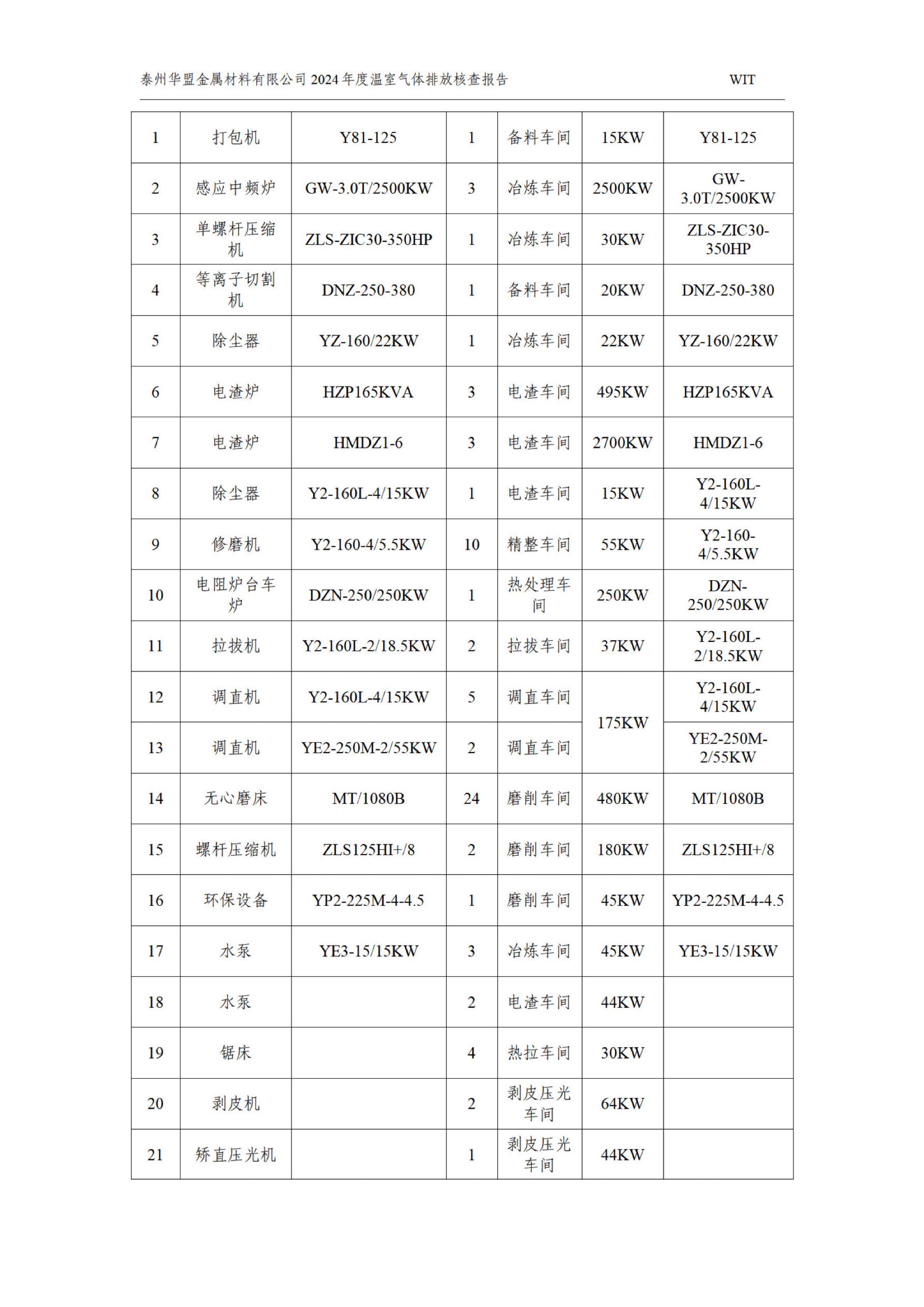 泰州华盟金属材料有限公司2024年度温室气体排放核查报告 WIT

| 1 | 打包机 | Y81-125 | 1 | 备料车间 | 15KW | Y81-125 |
|---|---|---|---|---|---|---|
| 2 | 感应中频炉 | GW-3.0T/2500KW | 3 | 冶炼车间 | 2500KW | GW-3.0T/2500KW |
| 3 | 单螺杆压缩机 | ZLS-ZIC30-350HP | 1 | 冶炼车间 | 30KW | ZLS-ZIC30-350HP |
| 4 | 等离子切割机 | DNZ-250-380 | 1 | 备料车间 | 20KW | DNZ-250-380 |
| 5 | 除尘器 | YZ-160/22KW | 1 | 冶炼车间 | 22KW | YZ-160/22KW |
| 6 | 电渣炉 | HZP165KVA | 3 | 电渣车间 | 495KW | HZP165KVA |
| 7 | 电渣炉 | HMDZ1-6 | 3 | 电渣车间 | 2700KW | HMDZ1-6 |
| 8 | 除尘器 | Y2-160L-4/15KW | 1 | 电渣车间 | 15KW | Y2-160L-4/15KW |
| 9 | 修磨机 | Y2-160-4/5.5KW | 10 | 精整车间 | 55KW | Y2-160-4/5.5KW |
| 10 | 电阻炉台车炉 | DZN-250/250KW | 1 | 热处理车间 | 250KW | DZN-250/250KW |
| 11 | 拉拔机 | Y2-160L-2/18.5KW | 2 | 拉拔车间 | 37KW | Y2-160L-2/18.5KW |
| 12 | 调直机 | Y2-160L-4/15KW | 5 | 调直车间 | 175KW | Y2-160L-4/15KW |
| 13 | 调直机 | YE2-250M-2/55KW | 2 | 调直车间 |  | YE2-250M-2/55KW |
| 14 | 无心磨床 | MT/1080B | 24 | 磨削车间 | 480KW | MT/1080B |
| 15 | 螺杆压缩机 | ZLS125HI+/8 | 2 | 磨削车间 | 180KW | ZLS125HI+/8 |
| 16 | 环保设备 | YP2-225M-4-4.5 | 1 | 磨削车间 | 45KW | YP2-225M-4-4.5 |
| 17 | 水泵 | YE3-15/15KW | 3 | 冶炼车间 | 45KW | YE3-15/15KW |
| 18 | 水泵 |  | 2 | 电渣车间 | 44KW |  |
| 19 | 锯床 |  | 4 | 热拉车间 | 30KW |  |
| 20 | 剥皮机 |  | 2 | 剥皮压光车间 | 64KW |  |
| 21 | 矫直压光机 |  | 1 | 剥皮压光车间 | 44KW |  |